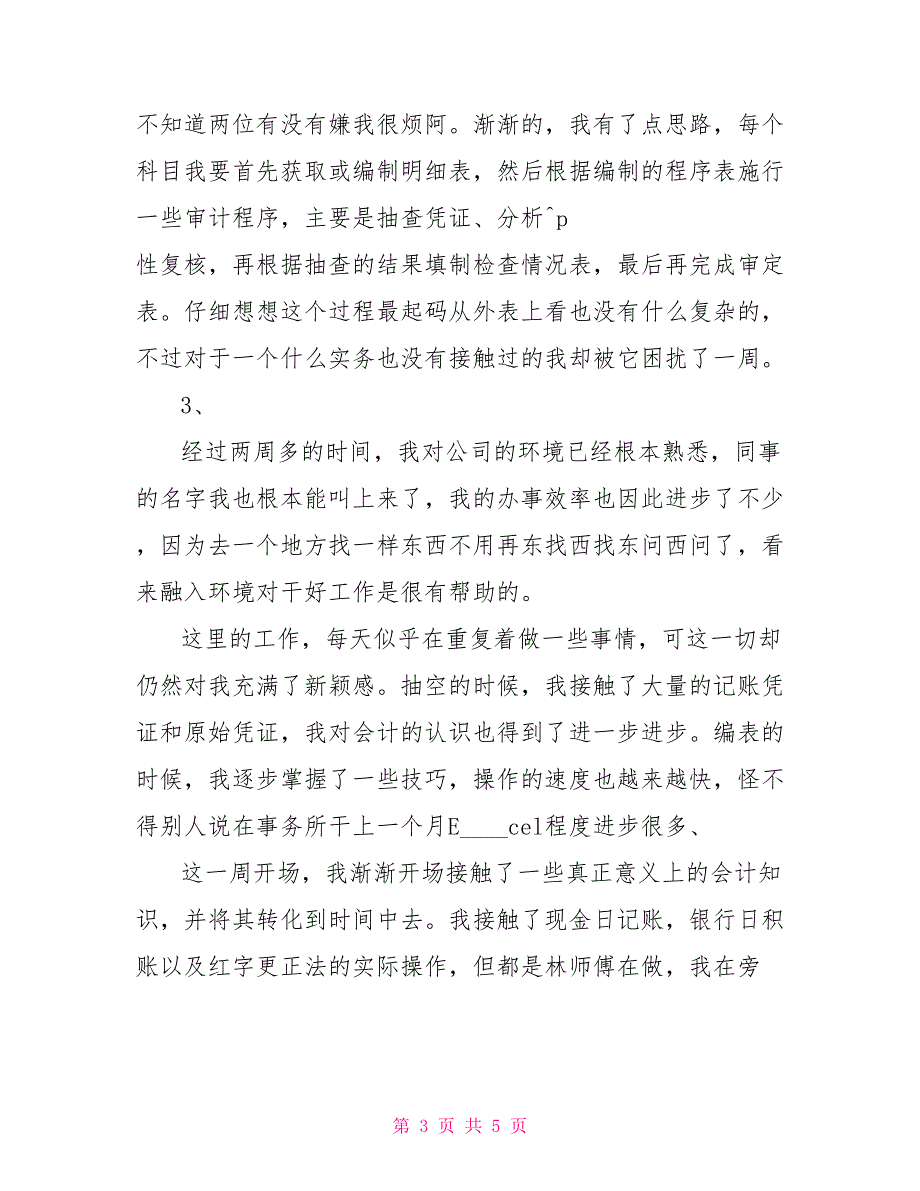 不知道两位有没有嫌我很烦阿。渐渐的，我有了点思路，每个科目我要首先获取或编制明细表，然后根据编制的程序表施行一些审计程序，主要是抽查凭证、分析^p
性复核，再根据抽查的结果填制检查情况表，最后再完成审定表。仔细想想这个过程最起码从外表上看也没有什么复杂的，不过对于一个什么实务也没有接触过的我却被它困扰了一周。

3、

经过两周多的时间，我对公司的环境已经根本熟悉，同事的名字我也根本能叫上来了，我的办事效率也因此进步了不少，因为去一个地方找一样东西不用再东找西找东问西问了，看来融入环境对干好工作是很有帮助的。

这里的工作，每天似乎在重复着做一些事情，可这一切却仍然对我充满了新颖感。抽空的时候，我接触了大量的记账凭证和原始凭证，我对会计的认识也得到了进一步进步。编表的时候，我逐步掌握了一些技巧，操作的速度也越来越快，怪不得别人说在事务所干上一个月E____cel程度进步很多、

这一周开场，我渐渐开场接触了一些真正意义上的会计知识，并将其转化到时间中去。我接触了现金日记账，银行日积账以及红字更正法的实际操作，但都是林师傅在做，我在旁

第 3 页 共 5 页